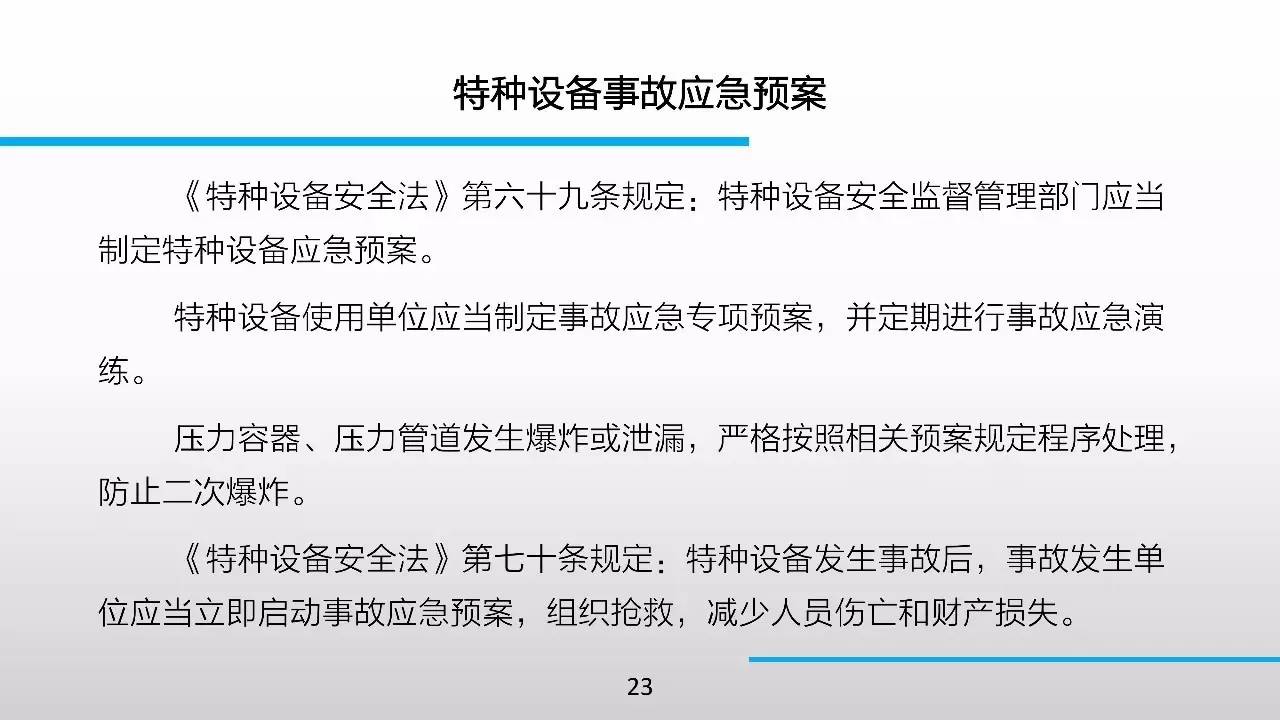 特种设备事故应急预案

《特种设备安全法》第六十九条规定：特种设备安全监督管理部门应当制定特种设备应急预案。

特种设备使用单位应当制定事故应急专项预案，并定期进行事故应急演练。

压力容器、压力管道发生爆炸或泄漏，严格按照相关预案规定程序处理，防止二次爆炸。

《特种设备安全法》第七十条规定：特种设备发生事故后，事故发生单位应当立即启动事故应急预案，组织抢救，减少人员伤亡和财产损失。

23